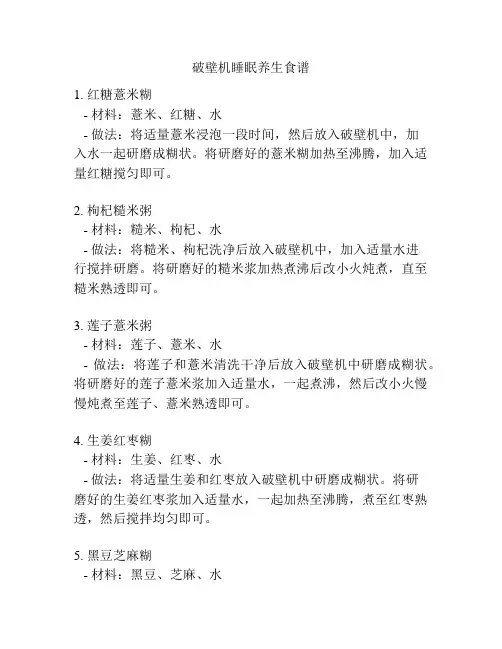 破壁机睡眠养生食谱

1. 红糖薏米糊
- 材料：薏米、红糖、水
- 做法：将适量薏米浸泡一段时间，然后放入破壁机中，加入水一起研磨成糊状。将研磨好的薏米糊加热至沸腾，加入适量红糖搅匀即可。

2. 枸杞糙米粥
- 材料：糙米、枸杞、水
- 做法：将糙米、枸杞洗净后放入破壁机中，加入适量水进行搅拌研磨。将研磨好的糙米浆加热煮沸后改小火炖煮，直至糙米熟透即可。

3. 莲子薏米粥
- 材料：莲子、薏米、水
- 做法：将莲子和薏米清洗干净后放入破壁机中研磨成糊状。将研磨好的莲子薏米浆加入适量水，一起煮沸，然后改小火慢慢炖煮至莲子、薏米熟透即可。

4. 生姜红枣糊
- 材料：生姜、红枣、水
- 做法：将适量生姜和红枣放入破壁机中研磨成糊状。将研磨好的生姜红枣浆加入适量水，一起加热至沸腾，煮至红枣熟透，然后搅拌均匀即可。

5. 黑豆芝麻糊
- 材料：黑豆、芝麻、水